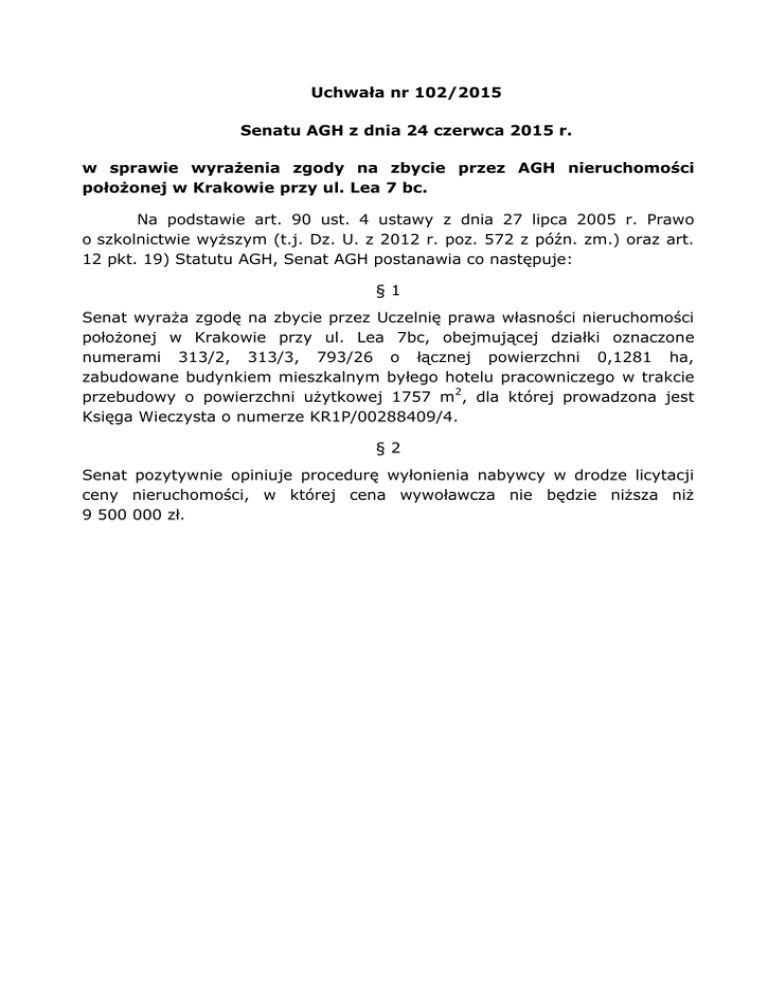 Uchwała nr 102/2015

Senatu AGH z dnia 24 czerwca 2015 r.

w sprawie wyrażenia zgody na zbycie przez AGH nieruchomości położonej w Krakowie przy ul. Lea 7 bc.

Na podstawie art. 90 ust. 4 ustawy z dnia 27 lipca 2005 r. Prawo o szkolnictwie wyższym (t.j. Dz. U. z 2012 r. poz. 572 z późn. zm.) oraz art. 12 pkt. 19) Statutu AGH, Senat AGH postanawia co następuje:

§ 1

Senat wyraża zgodę na zbycie przez Uczelnię prawa własności nieruchomości położonej w Krakowie przy ul. Lea 7bc, obejmującej działki oznaczone numerami 313/2, 313/3, 793/26 o łącznej powierzchni 0,1281 ha, zabudowane budynkiem mieszkalnym byłego hotelu pracowniczego w trakcie przebudowy o powierzchni użytkowej 1757 $m^2$, dla której prowadzona jest Księga Wieczysta o numerze KR1P/00288409/4.

§ 2

Senat pozytywnie opiniuje procedurę wyłonienia nabywcy w drodze licytacji ceny nieruchomości, w której cena wywoławcza nie będzie niższa niż 9 500 000 zł.